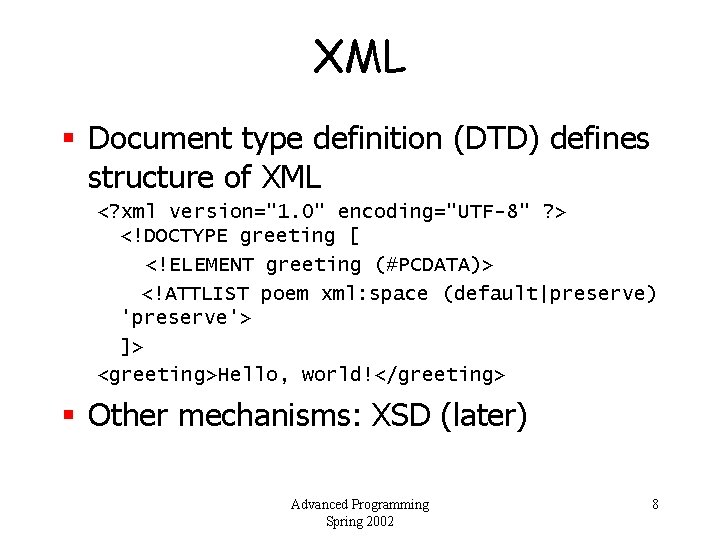 XML

▪ Document type definition (DTD) defines structure of XML

<?xml version="1.0" encoding="UTF-8" ?>
<!DOCTYPE greeting [
<!ELEMENT greeting (#PCDATA)>
<!ATTLIST poem xml:space (default|preserve) 'preserve'>
]>
<greeting>Hello, world!</greeting>

▪ Other mechanisms: XSD (later)

Advanced Programming
Spring 2002

8